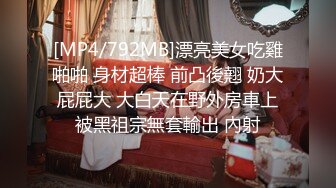 [MP4/792MB]漂亮美女吃雞啪啪 身材超棒 前凸後翹 奶大屁屁大 大白天在野外房車上被黑祖宗無套輸出 內射